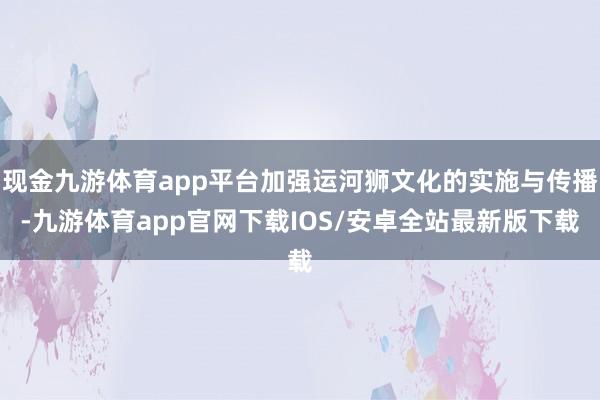 现金九游体育app平台加强运河狮文化的实施与传播-九游体育app官网下载IOS/安卓全站最新版下载载